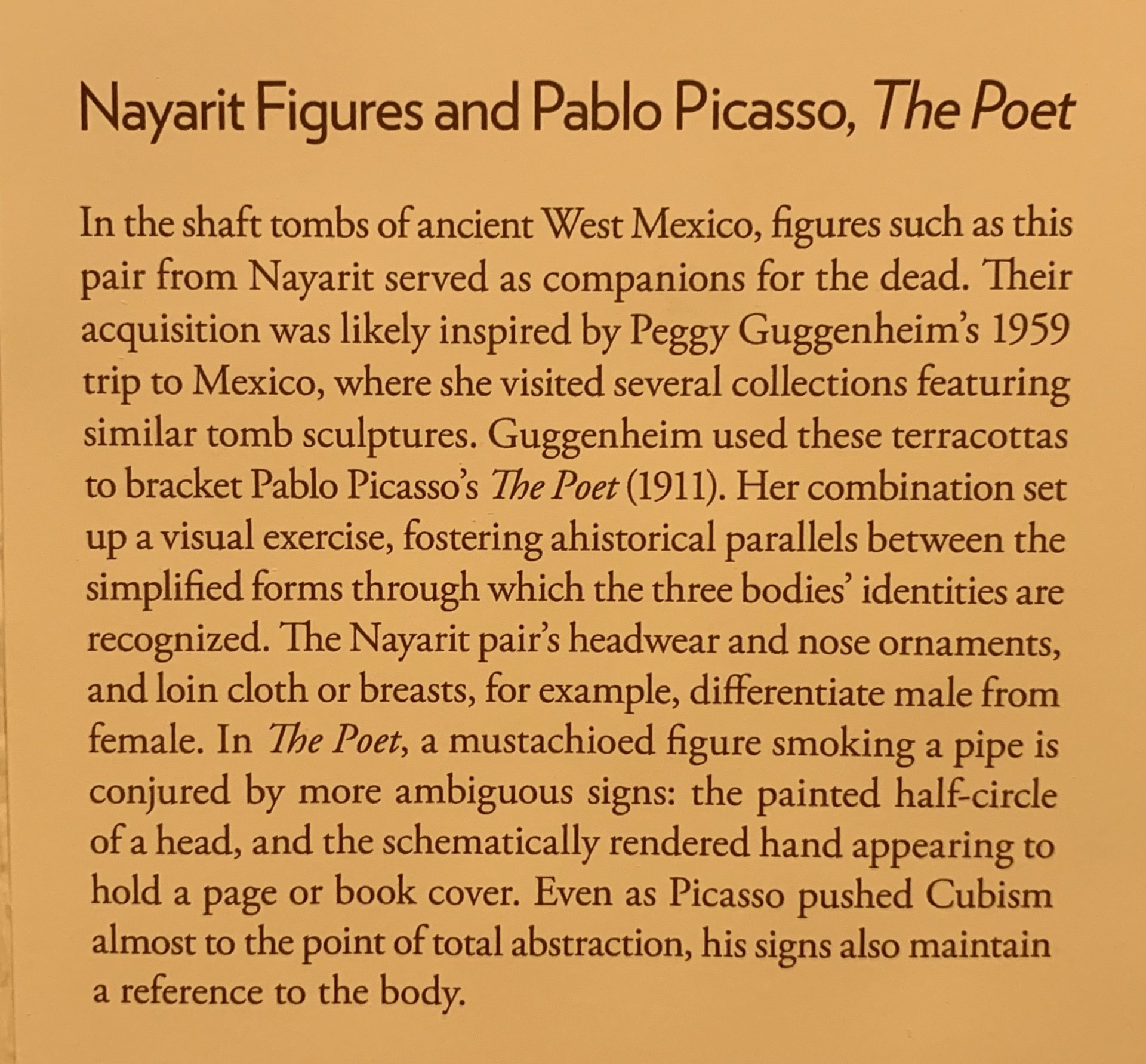 Nayarit Figures and Pablo Picasso, The Poet

In the shaft tombs of ancient West Mexico, figures such as this pair from Nayarit served as companions for the dead. Their acquisition was likely inspired by Peggy Guggenheim's 1959 trip to Mexico, where she visited several collections featuring similar tomb sculptures. Guggenheim used these terracottas to bracket Pablo Picasso's The Poet (1911). Her combination set up a visual exercise, fostering ahistorical parallels between the simplified forms through which the three bodies' identities are recognized. The Nayarit pair's headwear and nose ornaments, and loin cloth or breasts, for example, differentiate male from female. In The Poet, a mustachioed figure smoking a pipe is conjured by more ambiguous signs: the painted half-circle of a head, and the schematically rendered hand appearing to hold a page or book cover. Even as Picasso pushed Cubism almost to the point of total abstraction, his signs also maintain a reference to the body.